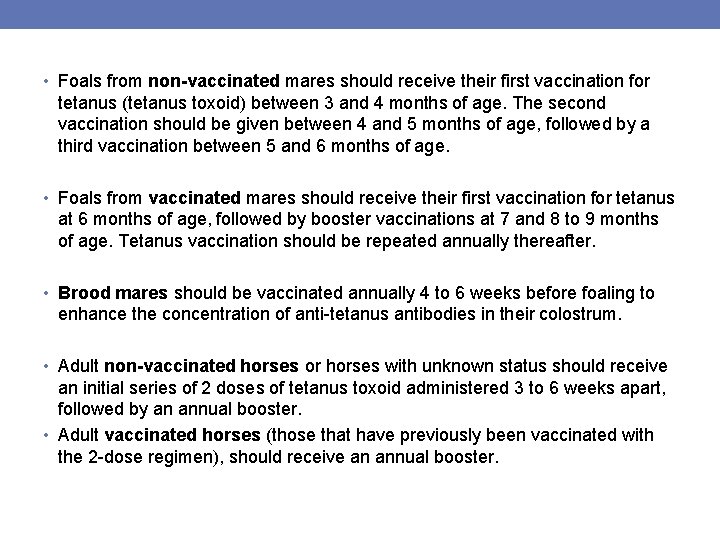 • Foals from non-vaccinated mares should receive their first vaccination for tetanus (tetanus toxoid) between 3 and 4 months of age. The second vaccination should be given between 4 and 5 months of age, followed by a third vaccination between 5 and 6 months of age.

• Foals from vaccinated mares should receive their first vaccination for tetanus at 6 months of age, followed by booster vaccinations at 7 and 8 to 9 months of age. Tetanus vaccination should be repeated annually thereafter.

• Brood mares should be vaccinated annually 4 to 6 weeks before foaling to enhance the concentration of anti-tetanus antibodies in their colostrum.

• Adult non-vaccinated horses or horses with unknown status should receive an initial series of 2 doses of tetanus toxoid administered 3 to 6 weeks apart, followed by an annual booster.

• Adult vaccinated horses (those that have previously been vaccinated with the 2-dose regimen), should receive an annual booster.